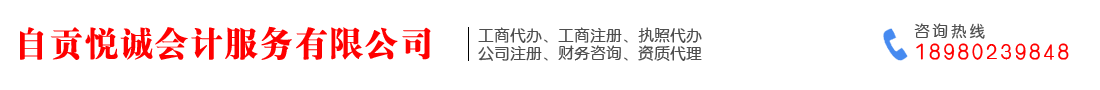 自贡悦诚会计服务有限公司

工商代办、工商注册、执照代办
公司注册、财务咨询、资质代理

咨询热线
18980239848